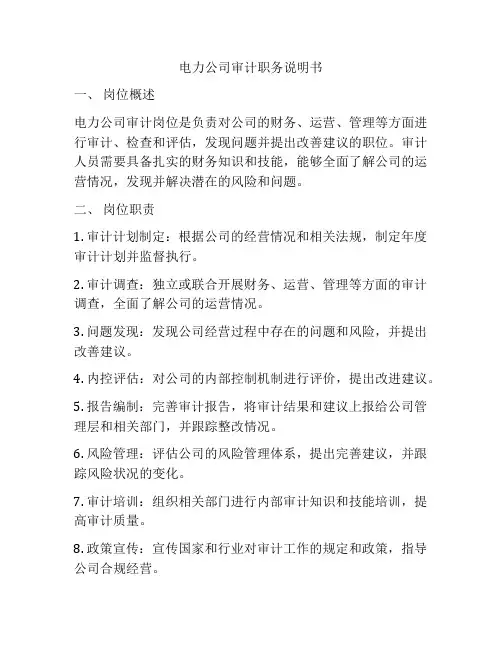 电力公司审计职务说明书

一、 岗位概述

电力公司审计岗位是负责对公司的财务、运营、管理等方面进行审计、检查和评估，发现问题并提出改善建议的职位。审计人员需要具备扎实的财务知识和技能，能够全面了解公司的运营情况，发现并解决潜在的风险和问题。

二、 岗位职责

1. 审计计划制定：根据公司的经营情况和相关法规，制定年度审计计划并监督执行。

2. 审计调查：独立或联合开展财务、运营、管理等方面的审计调查，全面了解公司的运营情况。

3. 问题发现：发现公司经营过程中存在的问题和风险，并提出改善建议。

4. 内控评估：对公司的内部控制机制进行评价，提出改进建议。

5. 报告编制：完善审计报告，将审计结果和建议上报给公司管理层和相关部门，并跟踪整改情况。

6. 风险管理：评估公司的风险管理体系，提出完善建议，并跟踪风险状况的变化。

7. 审计培训：组织相关部门进行内部审计知识和技能培训，提高审计质量。

8. 政策宣传：宣传国家和行业对审计工作的规定和政策，指导公司合规经营。